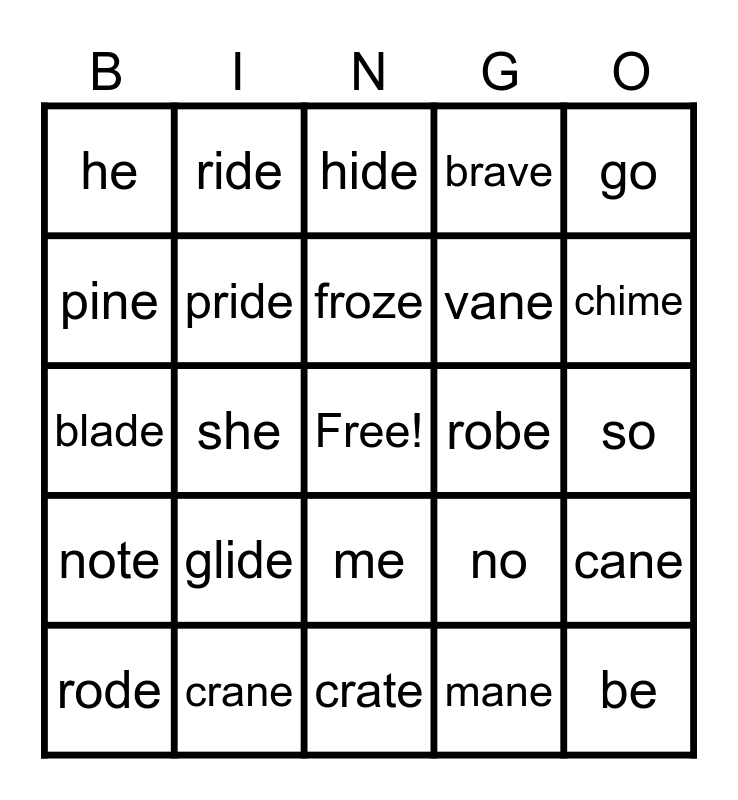 | B | I | N | G | O |
|---|---|---|---|---|
| he | ride | hide | brave | go |
| pine | pride | froze | vane | chime |
| blade | she | Free! | robe | so |
| note | glide | me | no | cane |
| rode | crane | crate | mane | be |